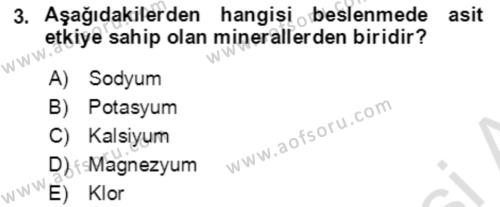 3. Aşağıdakilerden hangisi beslenmede asit etkiye sahip olan minerallerden biridir?

A) Sodyum
B) Potasyum
C) Kalsiyum
D) Magnezyum
E) Klor

www.aofsoru.com
www.aofsoru.com
www.aofsoru.com
www.aofsoru.com